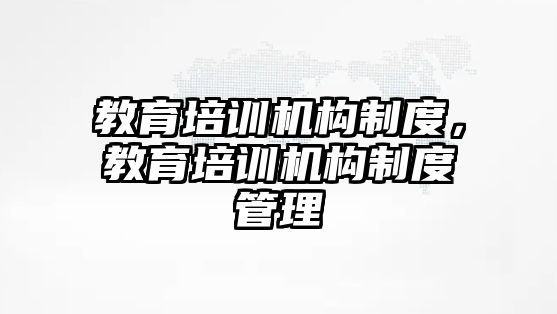 教育培训机构制度，教育培训机构制度管理